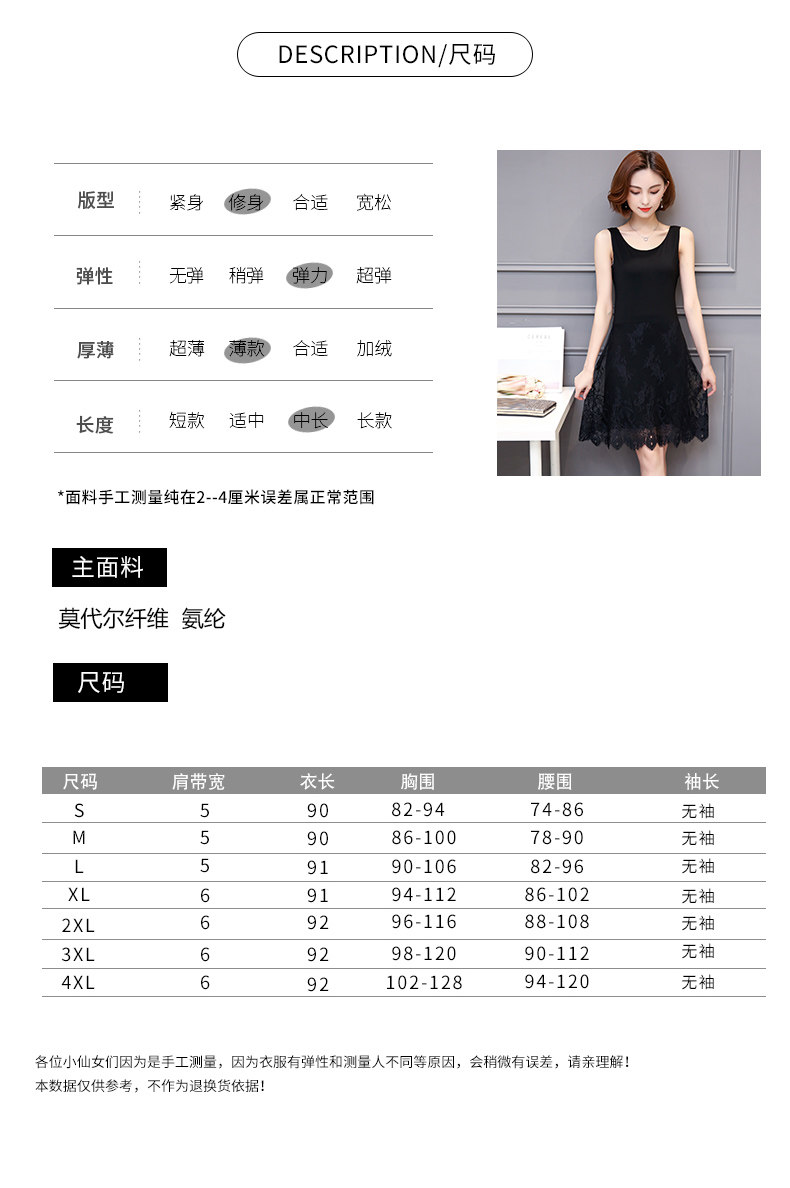 DESCRIPTION/尺码

版型 紧身 修身 合适 宽松

弹性 无弹 稍弹 弹力 超弹

厚薄 超薄 薄款 合适 加绒

长度 短款 适中 中长 长款

*面料手工测量纯在2--4厘米误差属正常范围

主面料

莫代尔纤维 氨纶

尺码

| 尺码 | 肩带宽 | 衣长 | 胸围 | 腰围 | 袖长 |
|---|---|---|---|---|---|
| S | 5 | 90 | 82-94 | 74-86 | 无袖 |
| M | 5 | 90 | 86-100 | 78-90 | 无袖 |
| L | 5 | 91 | 90-106 | 82-96 | 无袖 |
| XL | 6 | 91 | 94-112 | 86-102 | 无袖 |
| 2XL | 6 | 92 | 96-116 | 88-108 | 无袖 |
| 3XL | 6 | 92 | 98-120 | 90-112 | 无袖 |
| 4XL | 6 | 92 | 102-128 | 94-120 | 无袖 |

各位小仙女们因为是手工测量，因为衣服有弹性和测量人不同等原因，会稍微有误差，请亲理解！
本数据仅供参考，不作为退换货依据！